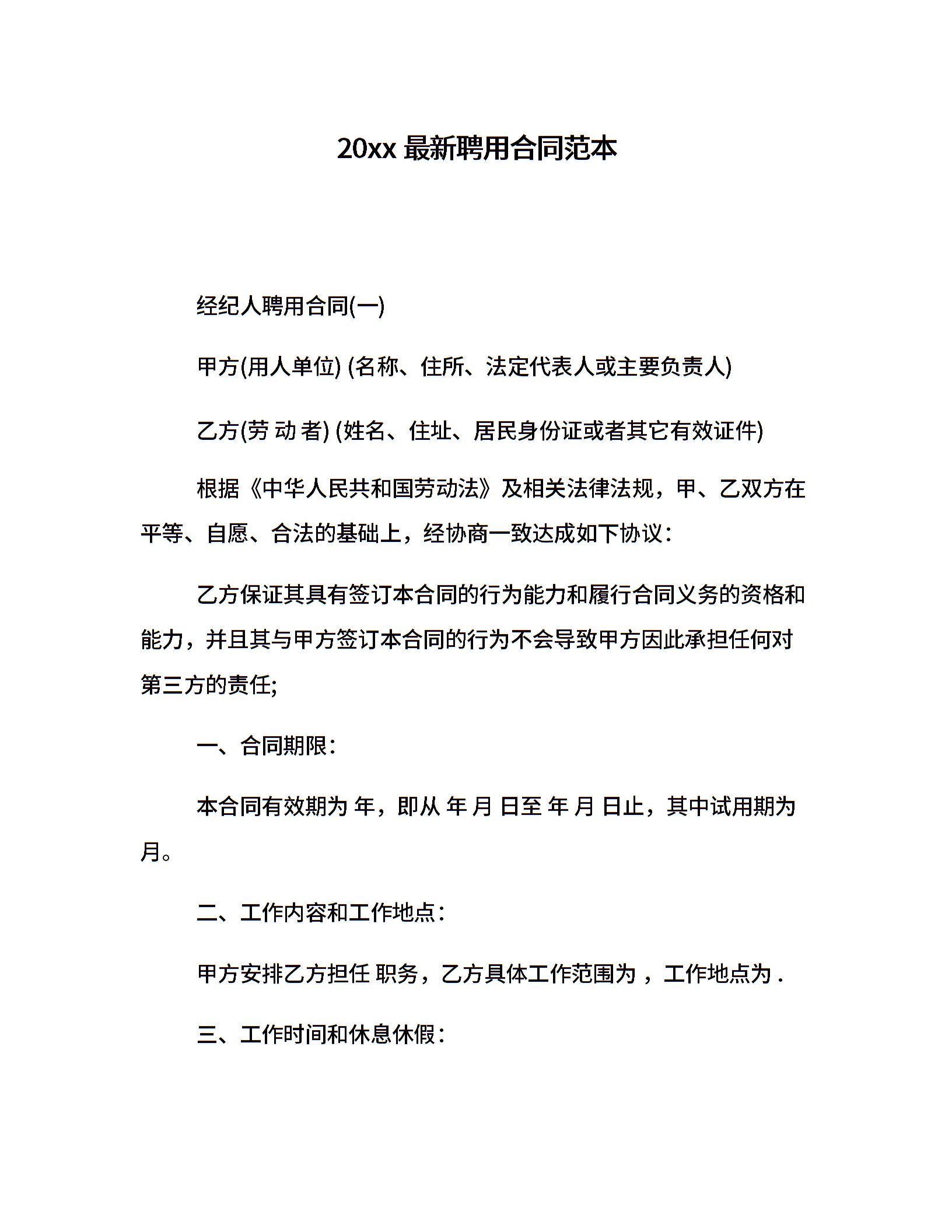 20xx 最新聘用合同范本

经纪人聘用合同(一)

甲方(用人单位) (名称、住所、法定代表人或主要负责人)

乙方(劳 动 者) (姓名、住址、居民身份证或者其它有效证件)

根据《中华人民共和国劳动法》及相关法律法规，甲、乙双方在平等、自愿、合法的基础上，经协商一致达成如下协议：

乙方保证其具有签订本合同的行为能力和履行合同义务的资格和能力，并且其与甲方签订本合同的行为不会导致甲方因此承担任何对第三方的责任;

一、合同期限：

本合同有效期为 年，即从 年 月 日至 年 月 日止，其中试用期为 月。

二、工作内容和工作地点：

甲方安排乙方担任 职务，乙方具体工作范围为 ，工作地点为 .

三、工作时间和休息休假：